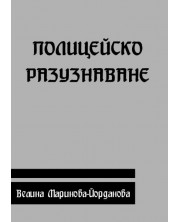 ПОЛИЦЕЙСКО РАЗУЗНАВАНЕ

Велина Маринова-Йорданова